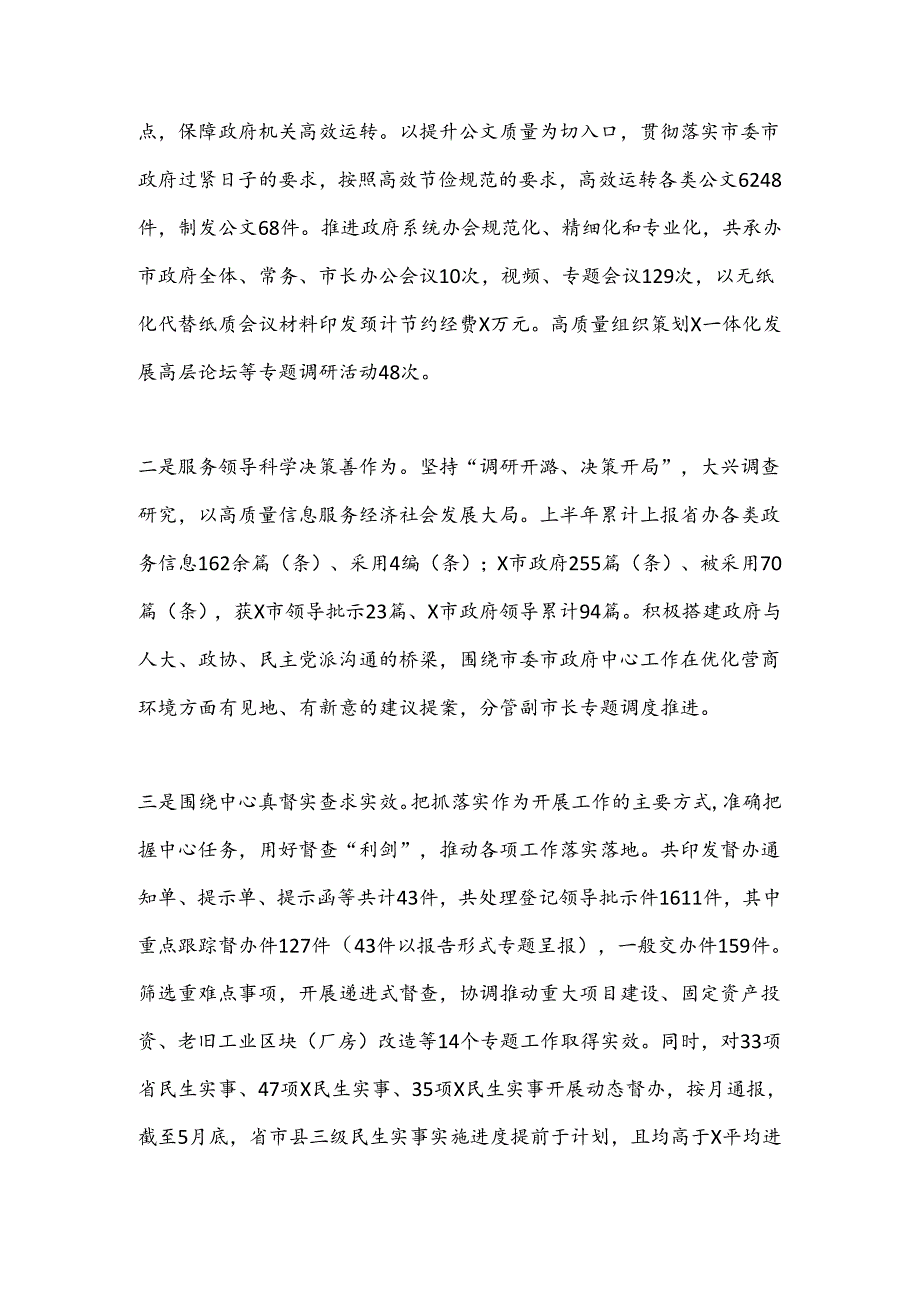 点，保障政府机关高效运转。以提升公文质量为切入口，贯彻落实市委市政府过紧日子的要求，按照高效节俭规范的要求，高效运转各类公文6248件，制发公文68件。推进政府系统办会规范化、精细化和专业化，共承办市政府全体、常务、市长办公会议10次，视频、专题会议129次，以无纸化代替纸质会议材料印发预计节约经费X万元。高质量组织策划X一体化发展高层论坛等专题调研活动48次。

二是服务领导科学决策善作为。坚持“调研开路、决策开局”，大兴调查研究，以高质量信息服务经济社会发展大局。上半年累计上报省办各类政务信息162余篇（条）、采用4编（条）；X市政府255篇（条）、被采用70篇（条），获X市领导批示23篇、X市政府领导累计94篇。积极搭建政府与人大、政协、民主党派沟通的桥梁，围绕市委市政府中心工作在优化营商环境方面有见地、有新意的建议提案，分管副市长专题调度推进。

三是围绕中心真督实查求实效。把抓落实作为开展工作的主要方式,准确把握中心任务，用好督查“利剑”，推动各项工作落实落地。共印发督办通知单、提示单、提示函等共计43件，共处理登记领导批示件1611件，其中重点跟踪督办件127件（43件以报告形式专题呈报），一般交办件159件。筛选重难点事项，开展递进式督查，协调推动重大项目建设、固定资产投资、老旧工业区块（厂房）改造等14个专题工作取得实效。同时，对33项省民生实事、47项X民生实事、35项X民生实事开展动态督办，按月通报，截至5月底，省市县三级民生实事实施进度提前于计划，且均高于X平均进